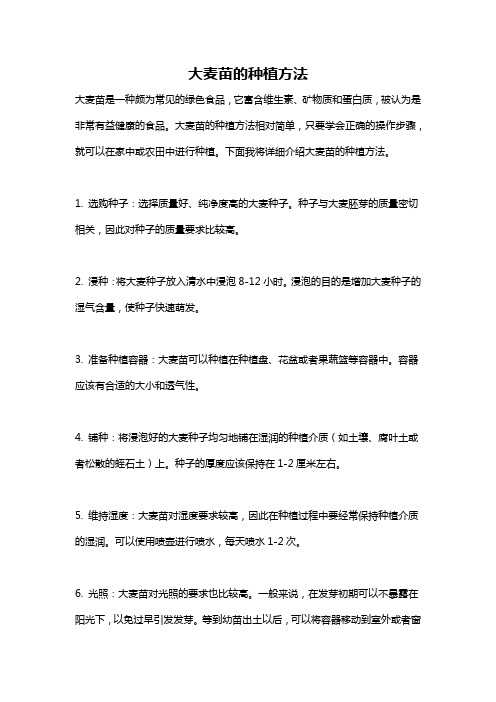 大麦苗的种植方法

大麦苗是一种颇为常见的绿色食品，它富含维生素、矿物质和蛋白质，被认为是非常有益健康的食品。大麦苗的种植方法相对简单，只要学会正确的操作步骤，就可以在家中或农田中进行种植。下面我将详细介绍大麦苗的种植方法。

1. 选购种子：选择质量好、纯净度高的大麦种子。种子与大麦胚芽的质量密切相关，因此对种子的质量要求比较高。

2. 浸种：将大麦种子放入清水中浸泡 8-12 小时。浸泡的目的是增加大麦种子的湿气含量，使种子快速萌发。

3. 准备种植容器：大麦苗可以种植在种植盘、花盆或者果蔬篮等容器中。容器应该有合适的大小和透气性。

4. 铺种：将浸泡好的大麦种子均匀地铺在湿润的种植介质（如土壤、腐叶土或者松散的蛭石土）上。种子的厚度应该保持在 1-2 厘米左右。

5. 维持湿度：大麦苗对湿度要求较高，因此在种植过程中要经常保持种植介质的湿润。可以使用喷壶进行喷水，每天喷水 1-2 次。

6. 光照：大麦苗对光照的要求也比较高。一般来说，在发芽初期可以不暴露在阳光下，以免过早引发发芽。等到幼苗出土以后，可以将容器移动到室外或者窗